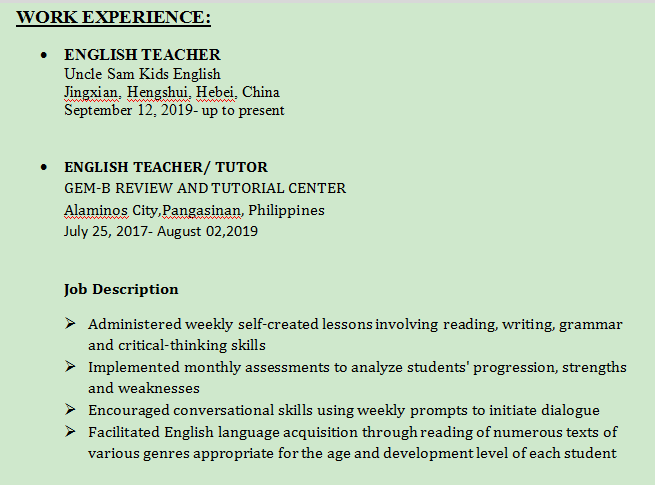 WORK EXPERIENCE:

• ENGLISH TEACHER
Uncle Sam Kids English
Jingxian, Hengshui, Hebei, China
September 12, 2019- up to present

• ENGLISH TEACHER/ TUTOR
GEM-B REVIEW AND TUTORIAL CENTER
Alaminos City,Pangasinan, Philippines
July 25, 2017- August 02,2019

Job Description

➢ Administered weekly self-created lessons involving reading, writing, grammar and critical-thinking skills
➢ Implemented monthly assessments to analyze students' progression, strengths and weaknesses
➢ Encouraged conversational skills using weekly prompts to initiate dialogue
➢ Facilitated English language acquisition through reading of numerous texts of various genres appropriate for the age and development level of each student